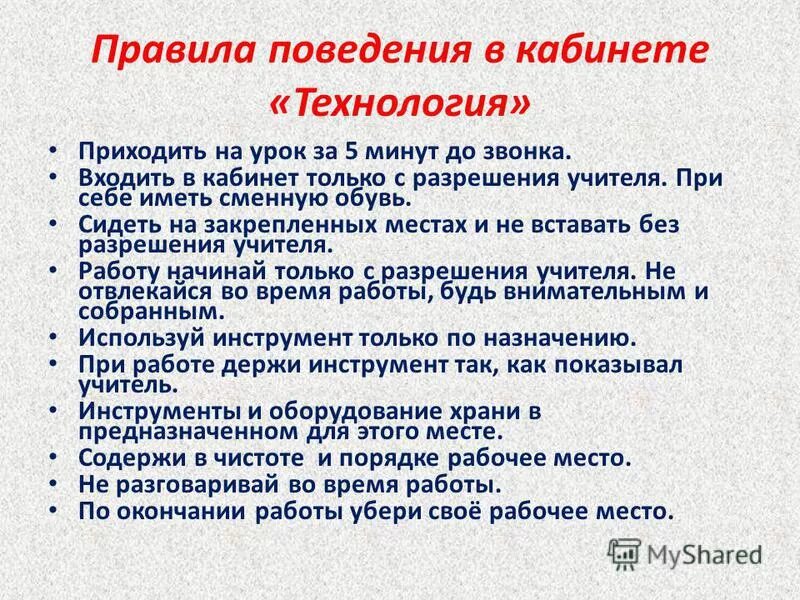 Правила поведения в кабинете «Технология»

• Приходить на урок за 5 минут до звонка.
• Входить в кабинет только с разрешения учителя. При себе иметь сменную обувь.
• Сидеть на закрепленных местах и не вставать без разрешения учителя.
• Работу начинай только с разрешения учителя. Не отвлекайся во время работы, будь внимательным и собранным.
• Используй инструмент только по назначению.
• При работе держи инструмент так, как показывал учитель.
• Инструменты и оборудование храни в предназначенном для этого месте.
• Содержи в чистоте и порядке рабочее место.
• Не разговаривай во время работы.
• По окончании работы убери своё рабочее место.

MyShared